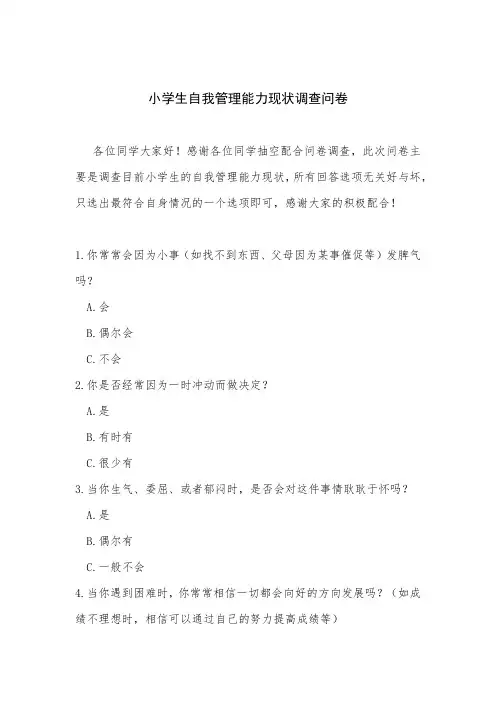 小学生自我管理能力现状调查问卷

各位同学大家好！感谢各位同学抽空配合问卷调查，此次问卷主要是调查目前小学生的自我管理能力现状，所有回答选项无关好与坏，只选出最符合自身情况的一个选项即可，感谢大家的积极配合！

1.你常常会因为小事（如找不到东西、父母因为某事催促等）发脾气吗？

A.会

B.偶尔会

C.不会

2.你是否经常因为一时冲动而做决定？

A.是

B.有时有

C.很少有

3.当你生气、委屈、或者郁闷时，是否会对这件事情耿耿于怀吗？

A.是

B.偶尔有

C.一般不会

4.当你遇到困难时，你常常相信一切都会向好的方向发展吗？（如成绩不理想时，相信可以通过自己的努力提高成绩等）